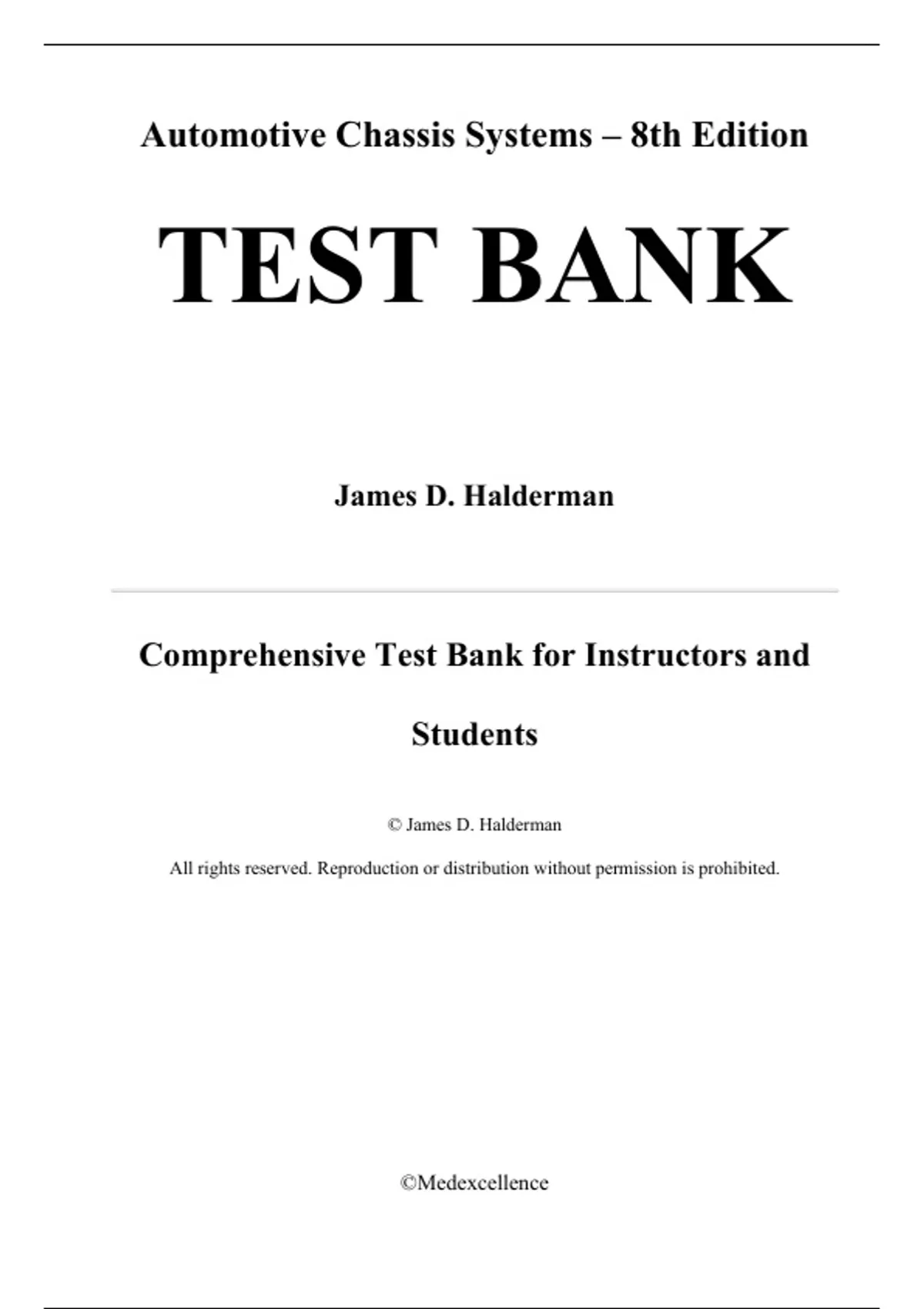 Automotive Chassis Systems – 8th Edition

TEST BANK

James D. Halderman

Comprehensive Test Bank for Instructors and Students

© James D. Halderman

All rights reserved. Reproduction or distribution without permission is prohibited.

©Medexcellence